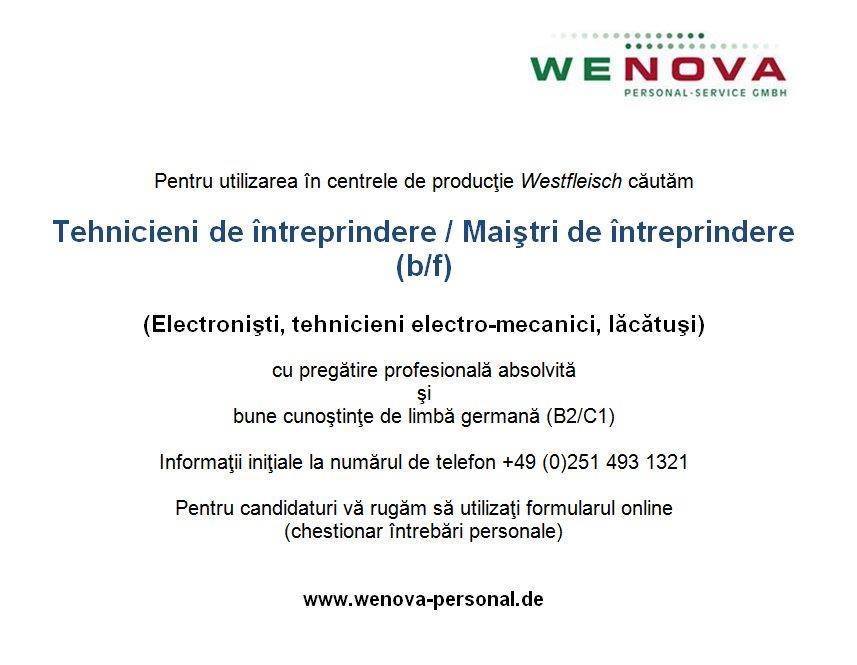 WENOVA
PERSONAL-SERVICE GMBH

Pentru utilizarea în centrele de producţie Westfleisch căutăm

Tehnicieni de întreprindere / Maiştri de întreprindere (b/f)

(Electronişti, tehnicieni electro-mecanici, lăcătuşi)

cu pregătire profesională absolvită
şi
bune cunoştinţe de limbă germană (B2/C1)

Informaţii iniţiale la numărul de telefon +49 (0)251 493 1321

Pentru candidaturi vă rugăm să utilizaţi formularul online
(chestionar întrebări personale)

www.wenova-personal.de